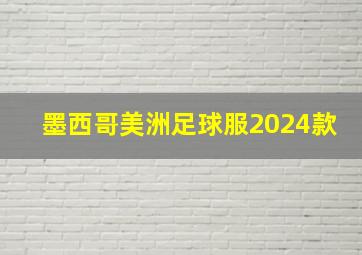 墨西哥美洲足球服2024款